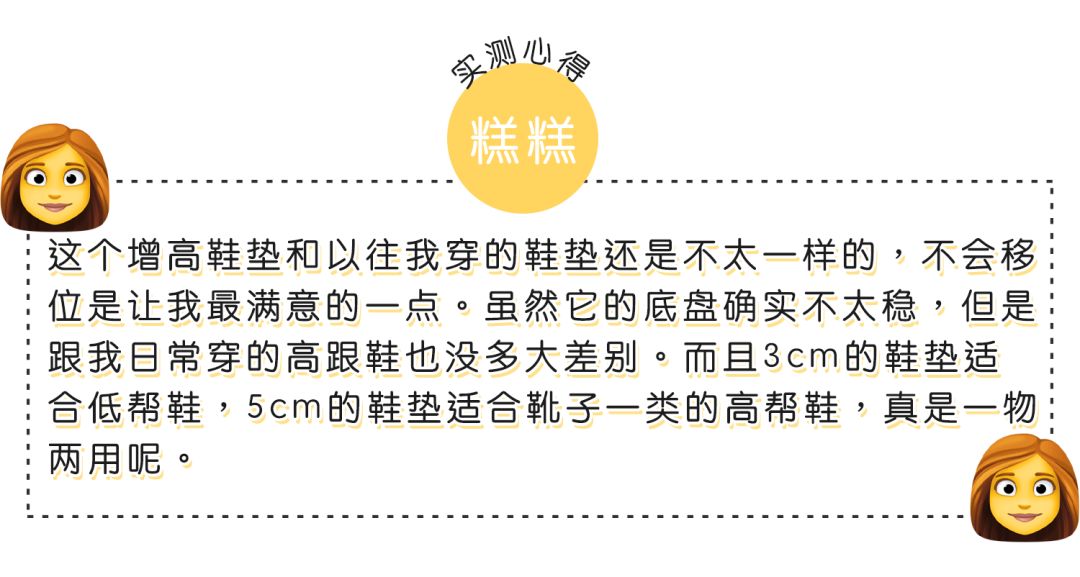 实测心得

糕糕

这个增高鞋垫和以往我穿的鞋垫还是不太一样的，不会移位是让我最满意的一点。虽然它的底盘确实不太稳，但是跟我日常穿的高跟鞋也没多大差别。而且3cm的鞋垫适合低帮鞋，5cm的鞋垫适合靴子一类的高帮鞋，真是一物两用呢。